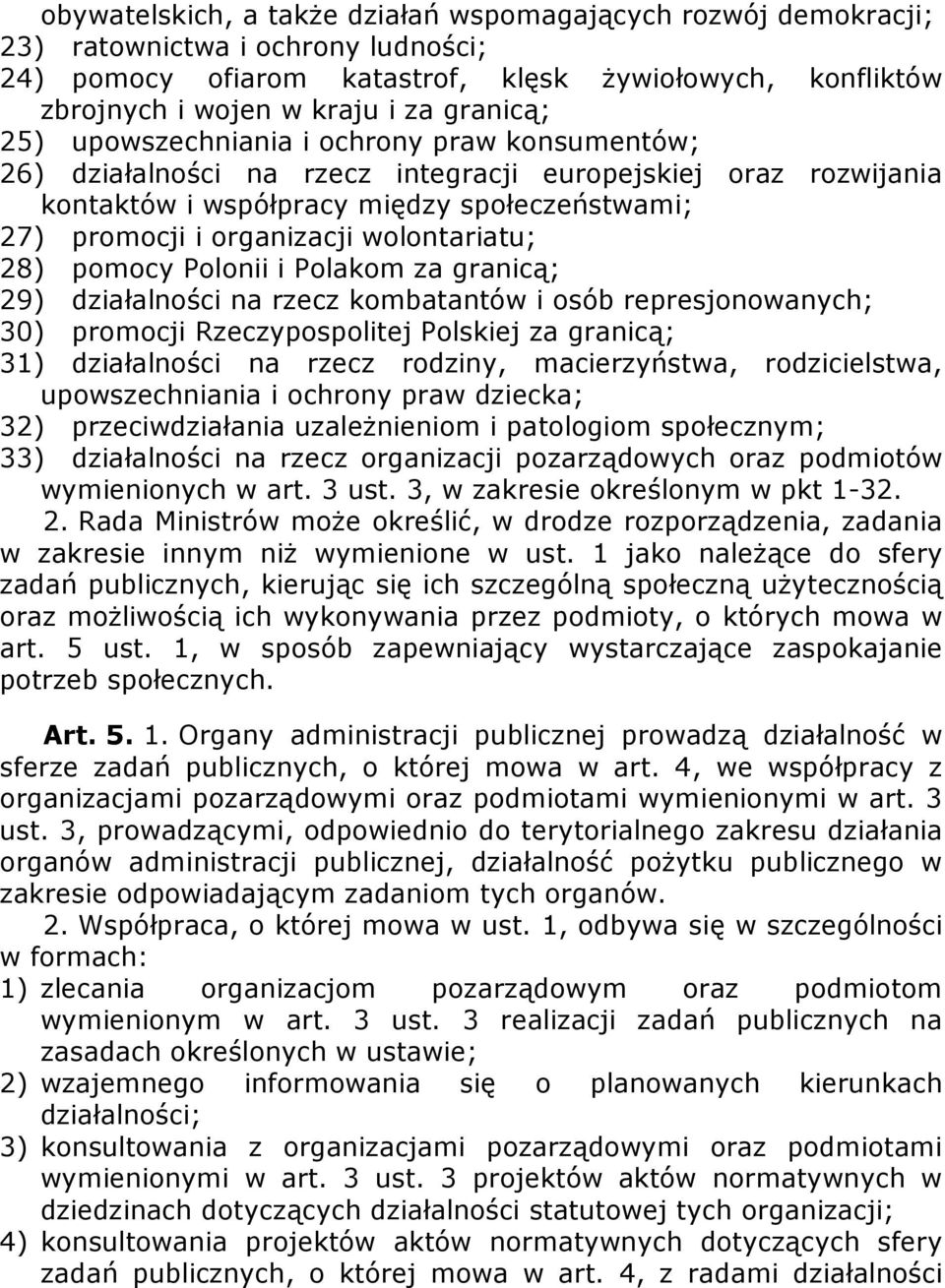 obywatelskich, a także działań wspomagających rozwój demokracji;
23) ratownictwa i ochrony ludności;
24) pomocy ofiarom katastrof, klęsk żywiołowych, konfliktów zbrojnych i wojen w kraju i za granicą;
25) upowszechniania i ochrony praw konsumentów;
26) działalności na rzecz integracji europejskiej oraz rozwijania kontaktów i współpracy między społeczeństwami;
27) promocji i organizacji wolontariatu;
28) pomocy Polonii i Polakom za granicą;
29) działalności na rzecz kombatantów i osób represjonowanych;
30) promocji Rzeczypospolitej Polskiej za granicą;
31) działalności na rzecz rodziny, macierzyństwa, rodzicielstwa, upowszechniania i ochrony praw dziecka;
32) przeciwdziałania uzależnieniom i patologiom społecznym;
33) działalności na rzecz organizacji pozarządowych oraz podmiotów wymienionych w art. 3 ust. 3, w zakresie określonym w pkt 1-32.

2. Rada Ministrów może określić, w drodze rozporządzenia, zadania w zakresie innym niż wymienione w ust. 1 jako należące do sfery zadań publicznych, kierując się ich szczególną społeczną użytecznością oraz możliwością ich wykonywania przez podmioty, o których mowa w art. 5 ust. 1, w sposób zapewniający wystarczające zaspokajanie potrzeb społecznych.

Art. 5. 1. Organy administracji publicznej prowadzą działalność w sferze zadań publicznych, o której mowa w art. 4, we współpracy z organizacjami pozarządowymi oraz podmiotami wymienionymi w art. 3 ust. 3, prowadzącymi, odpowiednio do terytorialnego zakresu działania organów administracji publicznej, działalność pożytku publicznego w zakresie odpowiadającym zadaniom tych organów.

2. Współpraca, o której mowa w ust. 1, odbywa się w szczególności w formach:
1) zlecania organizacjom pozarządowym oraz podmiotom wymienionym w art. 3 ust. 3 realizacji zadań publicznych na zasadach określonych w ustawie;
2) wzajemnego informowania się o planowanych kierunkach działalności;
3) konsultowania z organizacjami pozarządowymi oraz podmiotami wymienionymi w art. 3 ust. 3 projektów aktów normatywnych w dziedzinach dotyczących działalności statutowej tych organizacji;
4) konsultowania projektów aktów normatywnych dotyczących sfery zadań publicznych, o której mowa w art. 4, z radami działalności